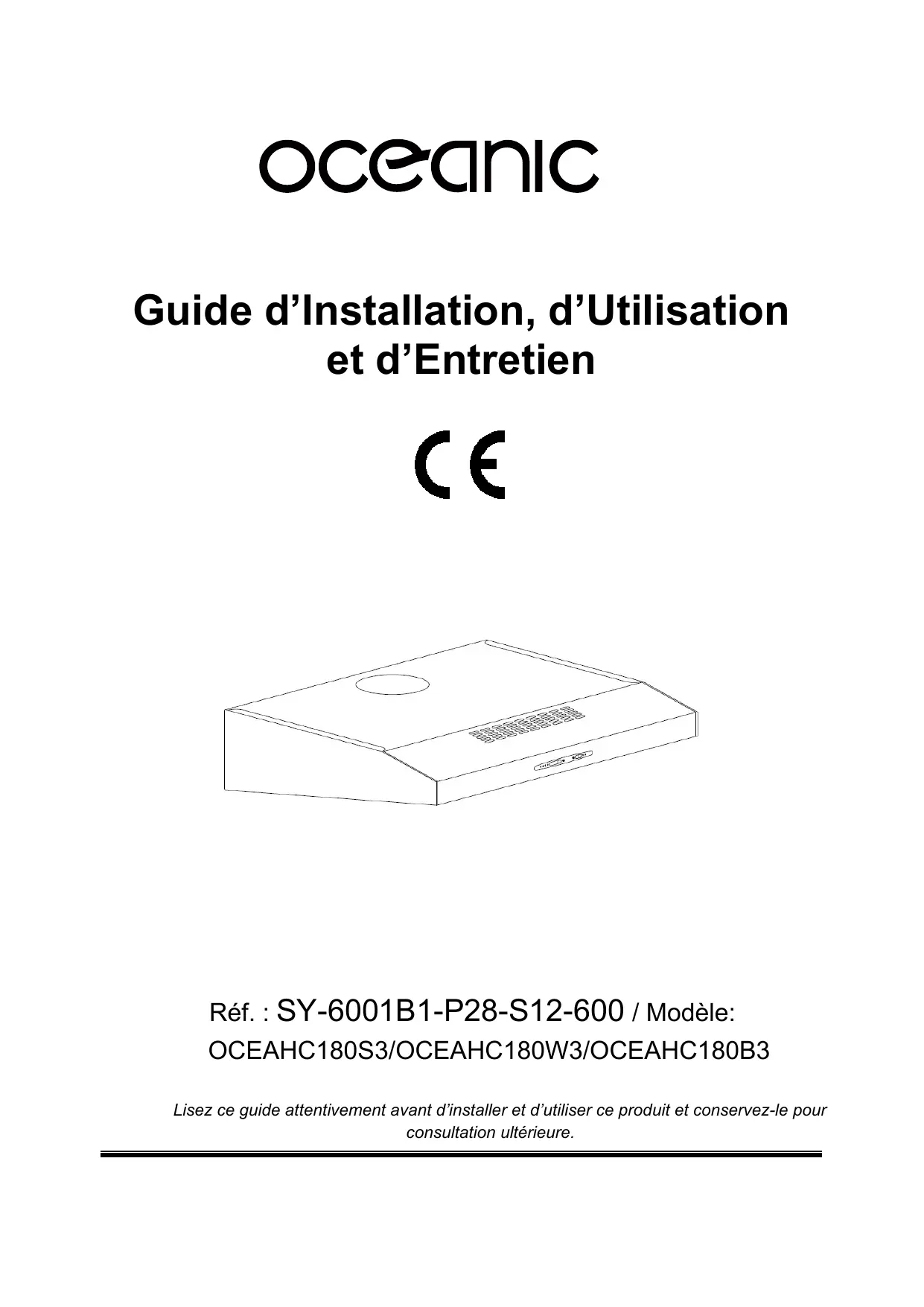 oceanic

Guide d'Installation, d'Utilisation
et d'Entretien

CE

Réf. : SY-6001B1-P28-S12-600 / Modèle:
OCEAHC180S3/OCEAHC180W3/OCEAHC180B3

Lisez ce guide attentivement avant d'installer et d'utiliser ce produit et conservez-le pour consultation ultérieure.